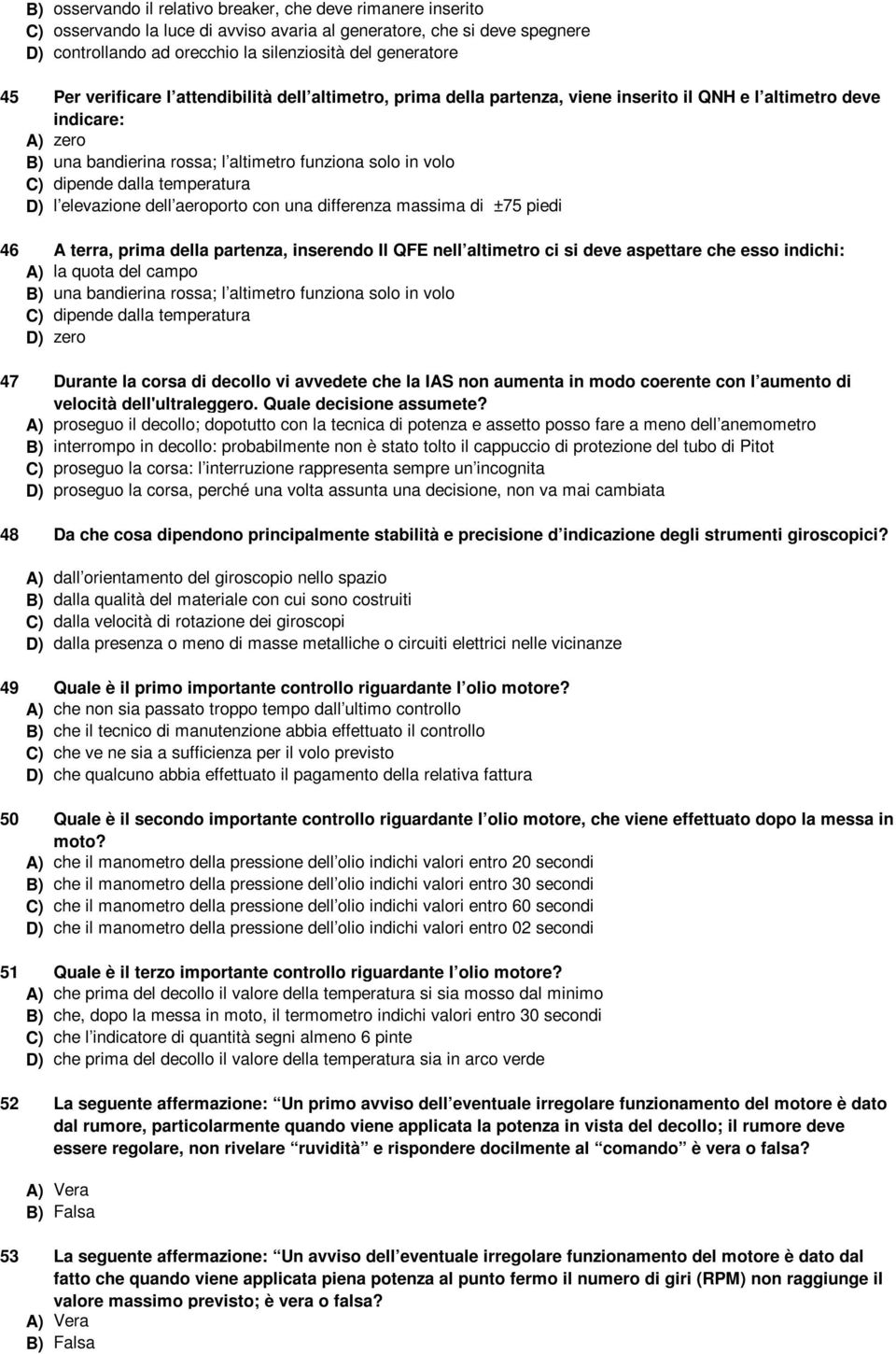 B) osservando il relativo breaker, che deve rimanere inserito
C) osservando la luce di avviso avaria al generatore, che si deve spegnere
D) controllando ad orecchio la silenziosità del generatore

45 Per verificare l attendibilità dell altimetro, prima della partenza, viene inserito il QNH e l altimetro deve indicare:
A) zero
B) una bandierina rossa; l altimetro funziona solo in volo
C) dipende dalla temperatura
D) l elevazione dell aeroporto con una differenza massima di ±75 piedi

46 A terra, prima della partenza, inserendo Il QFE nell altimetro ci si deve aspettare che esso indichi:
A) la quota del campo
B) una bandierina rossa; l altimetro funziona solo in volo
C) dipende dalla temperatura
D) zero

47 Durante la corsa di decollo vi avvedete che la IAS non aumenta in modo coerente con l aumento di velocità dell'ultraleggero. Quale decisione assumete?
A) proseguo il decollo; dopotutto con la tecnica di potenza e assetto posso fare a meno dell anemometro
B) interrompo in decollo: probabilmente non è stato tolto il cappuccio di protezione del tubo di Pitot
C) proseguo la corsa: l interruzione rappresenta sempre un incognita
D) proseguo la corsa, perché una volta assunta una decisione, non va mai cambiata

48 Da che cosa dipendono principalmente stabilità e precisione d indicazione degli strumenti giroscopici?
A) dall orientamento del giroscopio nello spazio
B) dalla qualità del materiale con cui sono costruiti
C) dalla velocità di rotazione dei giroscopi
D) dalla presenza o meno di masse metalliche o circuiti elettrici nelle vicinanze

49 Quale è il primo importante controllo riguardante l olio motore?
A) che non sia passato troppo tempo dall ultimo controllo
B) che il tecnico di manutenzione abbia effettuato il controllo
C) che ve ne sia a sufficienza per il volo previsto
D) che qualcuno abbia effettuato il pagamento della relativa fattura

50 Quale è il secondo importante controllo riguardante l olio motore, che viene effettuato dopo la messa in moto?
A) che il manometro della pressione dell olio indichi valori entro 20 secondi
B) che il manometro della pressione dell olio indichi valori entro 30 secondi
C) che il manometro della pressione dell olio indichi valori entro 60 secondi
D) che il manometro della pressione dell olio indichi valori entro 02 secondi

51 Quale è il terzo importante controllo riguardante l olio motore?
A) che prima del decollo il valore della temperatura si sia mosso dal minimo
B) che, dopo la messa in moto, il termometro indichi valori entro 30 secondi
C) che l indicatore di quantità segni almeno 6 pinte
D) che prima del decollo il valore della temperatura sia in arco verde

52 La seguente affermazione: Un primo avviso dell eventuale irregolare funzionamento del motore è dato dal rumore, particolarmente quando viene applicata la potenza in vista del decollo; il rumore deve essere regolare, non rivelare ruvidità e rispondere docilmente al comando è vera o falsa?
A) Vera
B) Falsa

53 La seguente affermazione: Un avviso dell eventuale irregolare funzionamento del motore è dato dal fatto che quando viene applicata piena potenza al punto fermo il numero di giri (RPM) non raggiunge il valore massimo previsto; è vera o falsa?
A) Vera
B) Falsa